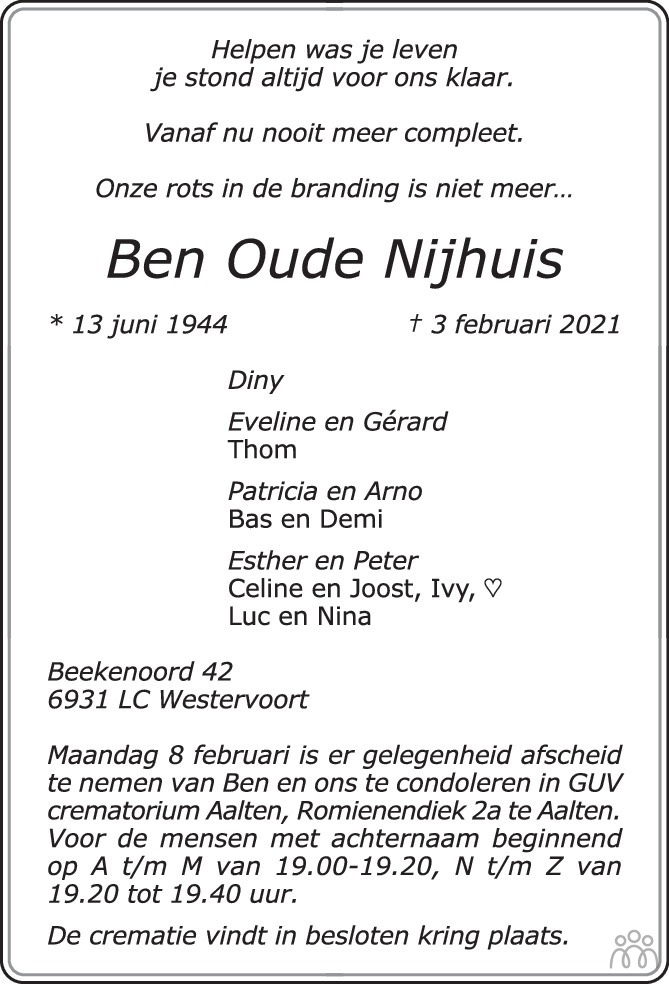 Helpen was je leven
je stond altijd voor ons klaar.

Vanaf nu nooit meer compleet.

Onze rots in de branding is niet meer...

Ben Oude Nijhuis

* 13 juni 1944 † 3 februari 2021

Diny

Eveline en Gérard
Thom

Patricia en Arno
Bas en Demi

Esther en Peter
Celine en Joost, Ivy, ♡
Luc en Nina

Beekenoord 42
6931 LC Westervoort

Maandag 8 februari is er gelegenheid afscheid te nemen van Ben en ons te condoleren in GUV crematorium Aalten, Romienendiek 2a te Aalten. Voor de mensen met achternaam beginnend op A t/m M van 19.00-19.20, N t/m Z van 19.20 tot 19.40 uur.

De crematie vindt in besloten kring plaats.